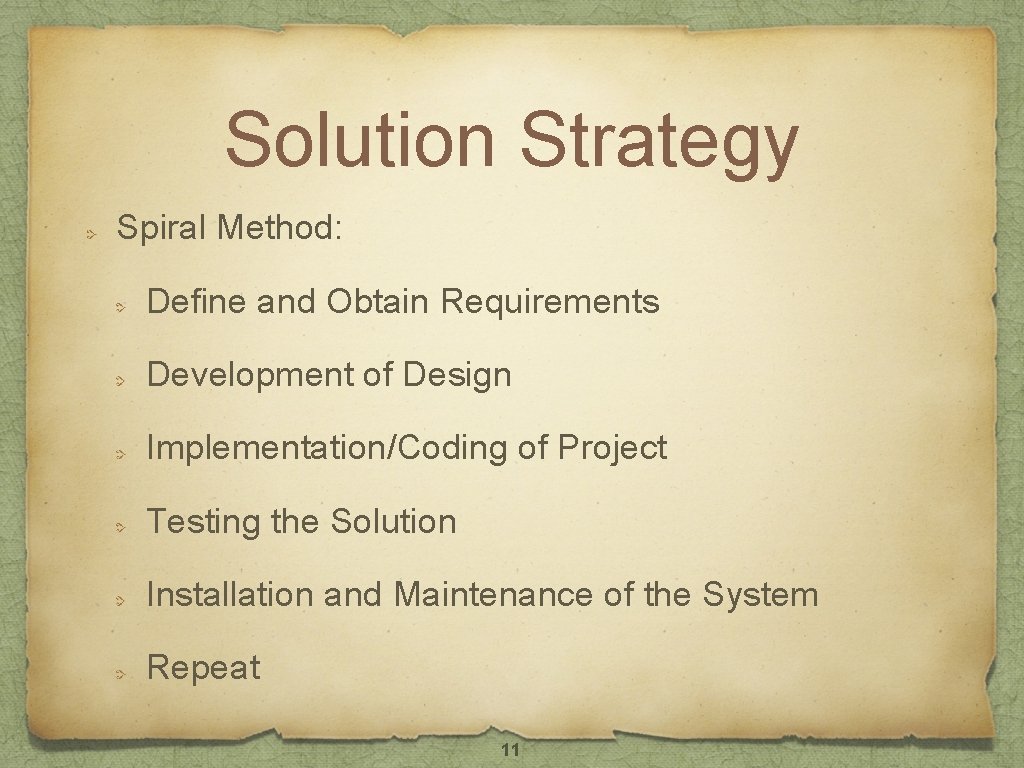 Solution Strategy

Spiral Method:

Define and Obtain Requirements

Development of Design

Implementation/Coding of Project

Testing the Solution

Installation and Maintenance of the System

Repeat

11